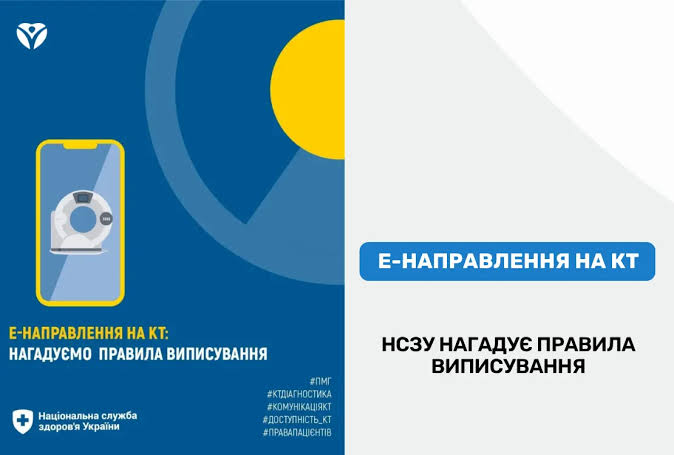 Е-НАПРАВЛЕННЯ НА КТ:
НАГАДУЄМО ПРАВИЛА ВИПИСУВАННЯ

#ПМГ
#КТДІАГНОСТИКА
#КОМУНІКАЦІЯКТ
#ДОСТУПНІСТЬ_КТ
#ПРАВАПАЦІЄНТІВ

Національна служба
здоров'я України

Е-НАПРАВЛЕННЯ НА КТ

НСЗУ НАГАДУЄ ПРАВИЛА
ВИПИСУВАННЯ